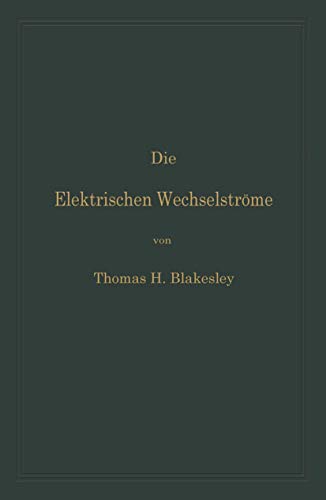 Die

Elektrischen Wechselströme

von

Thomas H. Blakesley